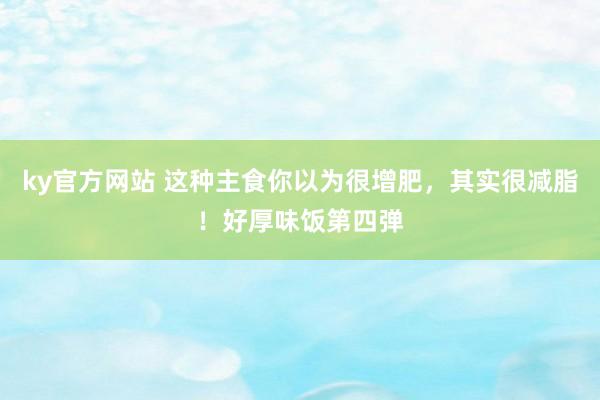 ky官方网站 这种主食你以为很增肥，其实很减脂！好厚味饭第四弹